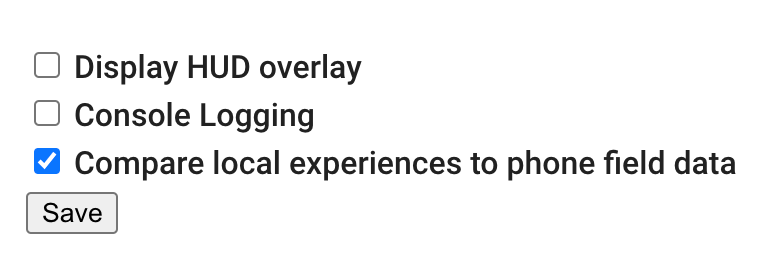 Display HUD overlay
Console Logging
Compare local experiences to phone field data
Save